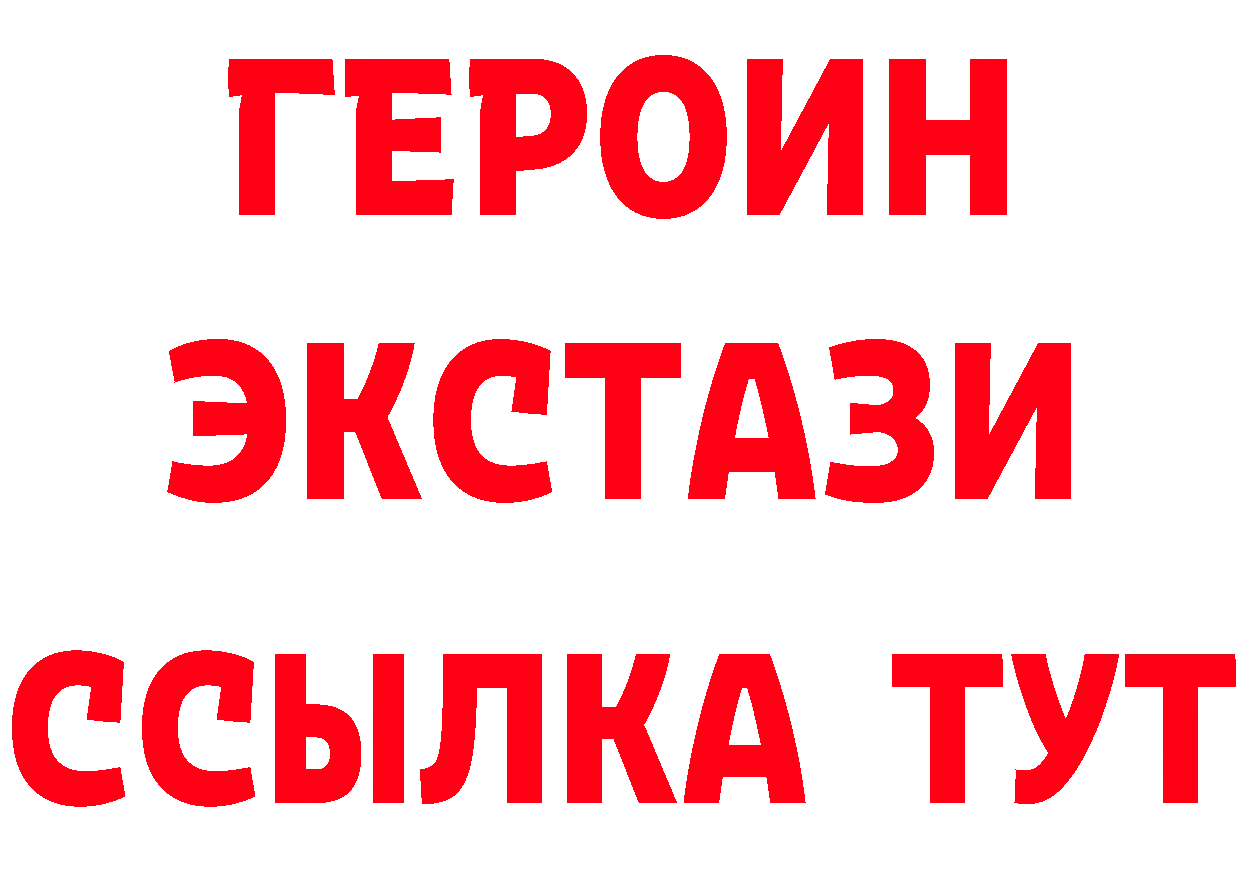 ГЕРОИН
ЭКСТАЗИ
ССЫЛКА ТУТ